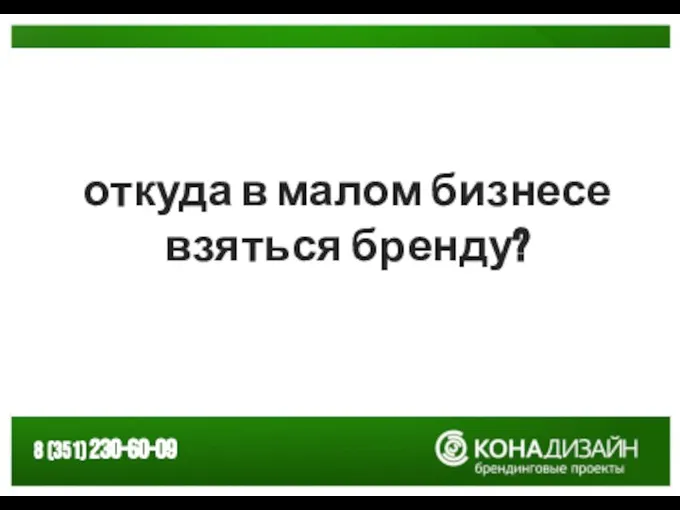 откуда в малом бизнесе взяться бренду?

8 (351) 230-60-09

КОНАДИЗАЙН
брендинговые проекты